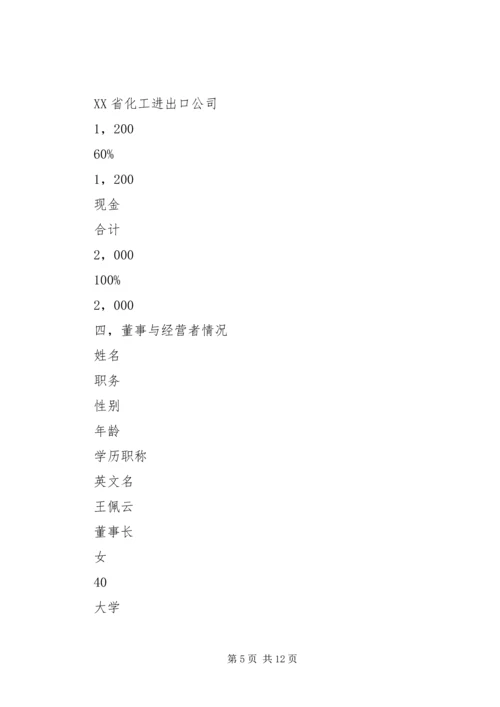 XX 省化工进出口公司

1，200

60%

1，200

现金

合计

2，000

100%

2，000

四，董事与经营者情况

姓名

职务

性别

年龄

学历职称

英文名

王佩云

董事长

女

40

大学

第 5 页 共 12 页